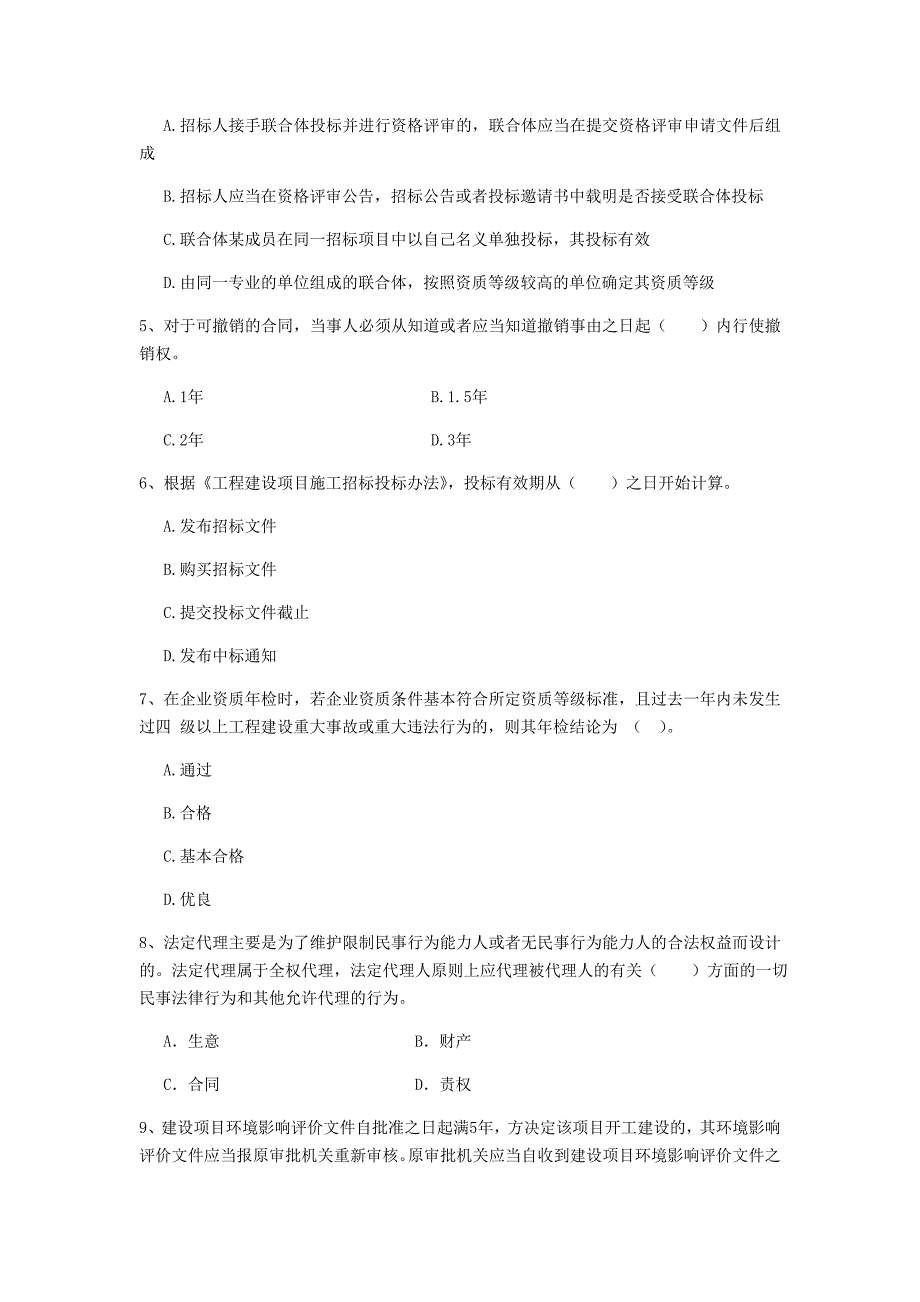 A.招标人接手联合体投标并进行资格评审的，联合体应当在提交资格评审申请文件后组成

B.招标人应当在资格评审公告，招标公告或者投标邀请书中载明是否接受联合体投标

C.联合体某成员在同一招标项目中以自己名义单独投标，其投标有效

D.由同一专业的单位组成的联合体，按照资质等级较高的单位确定其资质等级

5、对于可撤销的合同，当事人必须从知道或者应当知道撤销事由之日起（　　）内行使撤销权。

A.1年　　　　B.1.5年

C.2年　　　　D.3年

6、根据《工程建设项目施工招标投标办法》，投标有效期从（　　）之日开始计算。

A.发布招标文件

B.购买招标文件

C.提交投标文件截止

D.发布中标通知

7、在企业资质年检时，若企业资质条件基本符合所定资质等级标准，且过去一年内未发生过四 级以上工程建设重大事故或重大违法行为的，则其年检结论为 （ ）。

A.通过

B.合格

C.基本合格

D.优良

8、法定代理主要是为了维护限制民事行为能力人或者无民事行为能力人的合法权益而设计的。法定代理属于全权代理，法定代理人原则上应代理被代理人的有关（　　）方面的一切民事法律行为和其他允许代理的行为。

A. 生意　　　　B. 财产

C. 合同　　　　D. 责权

9、建设项目环境影响评价文件自批准之日起满5年，方决定该项目开工建设的，其环境影响评价文件应当报原审批机关重新审核。原审批机关应当自收到建设项目环境影响评价文件之